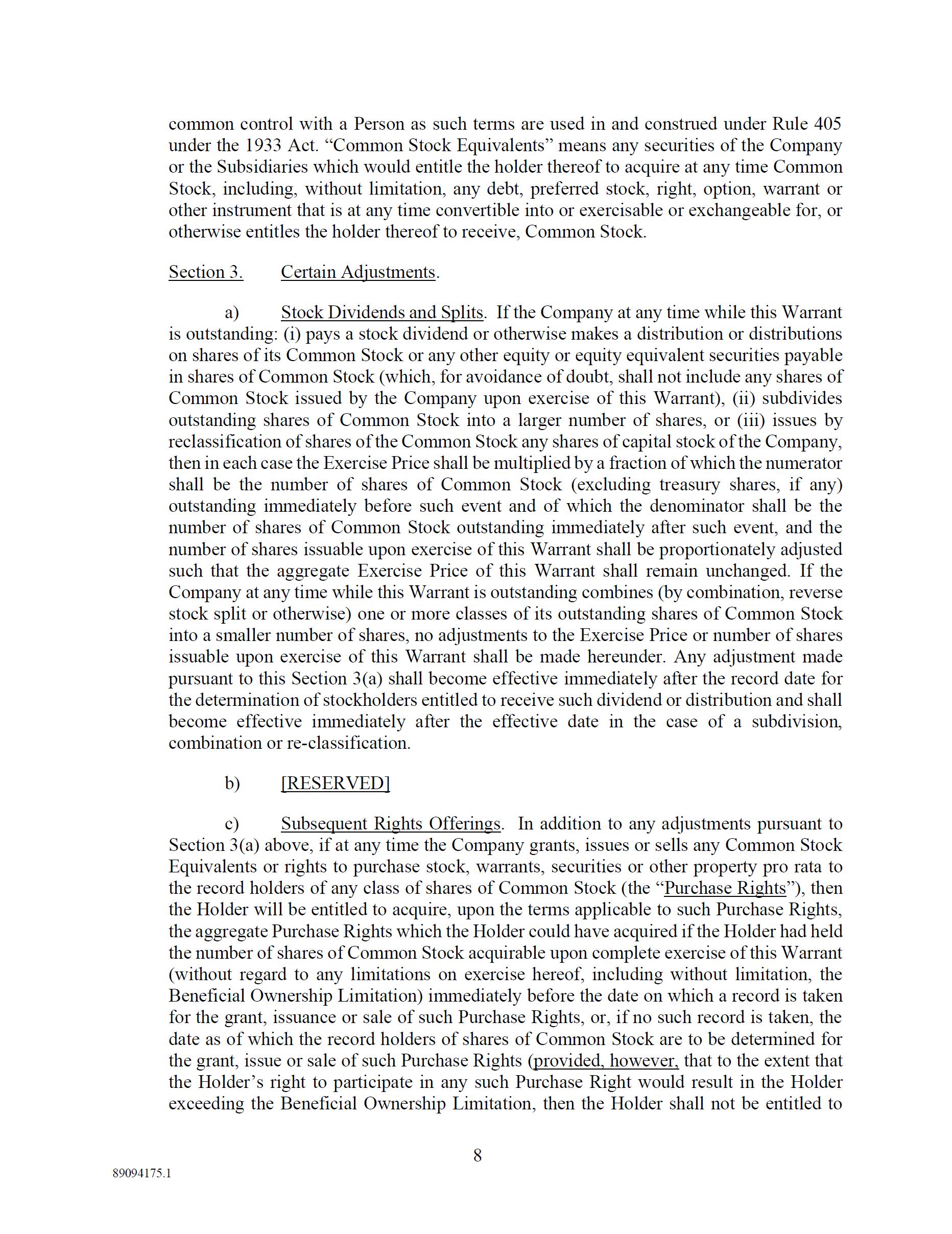 common control with a Person as such terms are used in and construed under Rule 405 under the 1933 Act. “Common Stock Equivalents” means any securities of the Company or the Subsidiaries which would entitle the holder thereof to acquire at any time Common Stock, including, without limitation, any debt, preferred stock, right, option, warrant or other instrument that is at any time convertible into or exercisable or exchangeable for, or otherwise entitles the holder thereof to receive, Common Stock.

Section 3. Certain Adjustments.

a) Stock Dividends and Splits. If the Company at any time while this Warrant is outstanding: (i) pays a stock dividend or otherwise makes a distribution or distributions on shares of its Common Stock or any other equity or equity equivalent securities payable in shares of Common Stock (which, for avoidance of doubt, shall not include any shares of Common Stock issued by the Company upon exercise of this Warrant), (ii) subdivides outstanding shares of Common Stock into a larger number of shares, or (iii) issues by reclassification of shares of the Common Stock any shares of capital stock of the Company, then in each case the Exercise Price shall be multiplied by a fraction of which the numerator shall be the number of shares of Common Stock (excluding treasury shares, if any) outstanding immediately before such event and of which the denominator shall be the number of shares of Common Stock outstanding immediately after such event, and the number of shares issuable upon exercise of this Warrant shall be proportionately adjusted such that the aggregate Exercise Price of this Warrant shall remain unchanged. If the Company at any time while this Warrant is outstanding combines (by combination, reverse stock split or otherwise) one or more classes of its outstanding shares of Common Stock into a smaller number of shares, no adjustments to the Exercise Price or number of shares issuable upon exercise of this Warrant shall be made hereunder. Any adjustment made pursuant to this Section 3(a) shall become effective immediately after the record date for the determination of stockholders entitled to receive such dividend or distribution and shall become effective immediately after the effective date in the case of a subdivision, combination or re-classification.

b) [RESERVED]

c) Subsequent Rights Offerings. In addition to any adjustments pursuant to Section 3(a) above, if at any time the Company grants, issues or sells any Common Stock Equivalents or rights to purchase stock, warrants, securities or other property pro rata to the record holders of any class of shares of Common Stock (the “Purchase Rights”), then the Holder will be entitled to acquire, upon the terms applicable to such Purchase Rights, the aggregate Purchase Rights which the Holder could have acquired if the Holder had held the number of shares of Common Stock acquirable upon complete exercise of this Warrant (without regard to any limitations on exercise hereof, including without limitation, the Beneficial Ownership Limitation) immediately before the date on which a record is taken for the grant, issuance or sale of such Purchase Rights, or, if no such record is taken, the date as of which the record holders of shares of Common Stock are to be determined for the grant, issue or sale of such Purchase Rights (provided, however, that to the extent that the Holder’s right to participate in any such Purchase Right would result in the Holder exceeding the Beneficial Ownership Limitation, then the Holder shall not be entitled to

8

89094175.1